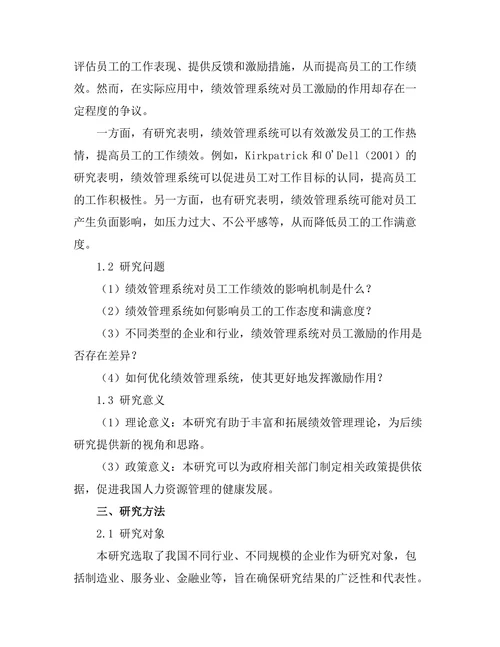 评估员工的工作表现、提供反馈和激励措施，从而提高员工的工作绩效。然而，在实际应用中，绩效管理系统对员工激励的作用却存在一定程度的争议。

一方面，有研究表明，绩效管理系统可以有效激发员工的工作热情，提高员工的工作绩效。例如，Kirkpatrick 和 O'Dell（2001）的研究表明，绩效管理系统可以促进员工对工作目标的认同，提高员工的工作积极性。另一方面，也有研究表明，绩效管理系统可能对员工产生负面影响，如压力过大、不公平感等，从而降低员工的工作满意度。

1.2 研究问题

（1）绩效管理系统对员工工作绩效的影响机制是什么？

（2）绩效管理系统如何影响员工的工作态度和满意度？

（3）不同类型的企业和行业，绩效管理系统对员工激励的作用是否存在差异？

（4）如何优化绩效管理系统，使其更好地发挥激励作用？

1.3 研究意义

（1）理论意义：本研究有助于丰富和拓展绩效管理理论，为后续研究提供新的视角和思路。

（3）政策意义：本研究可以为政府相关部门制定相关政策提供依据，促进我国人力资源管理的健康发展。

三、研究方法

2.1 研究对象

本研究选取了我国不同行业、不同规模的企业作为研究对象，包括制造业、服务业、金融业等，旨在确保研究结果的广泛性和代表性。